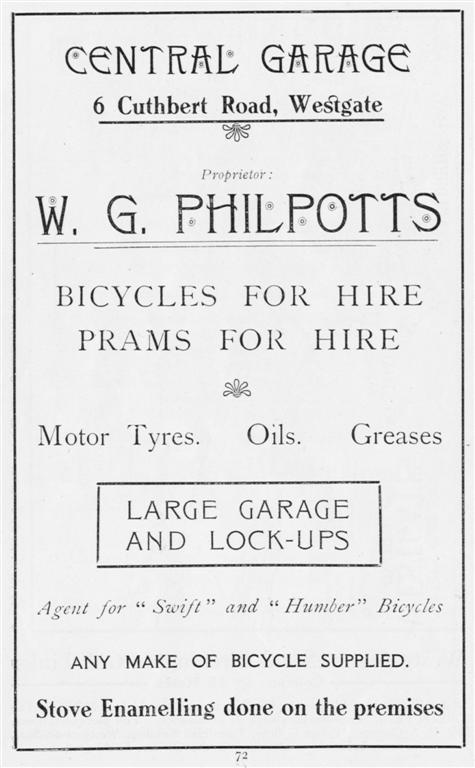 CENTRAL GARAGE
6 Cuthbert Road, Westgate

Proprietor:
W. G. PHILPOTTS

BICYCLES FOR HIRE
PRAMS FOR HIRE

Motor Tyres. Oils. Greases

LARGE GARAGE
AND LOCK-UPS

Agent for "Swift" and "Humber" Bicycles

ANY MAKE OF BICYCLE SUPPLIED.

Stove Enamelling done on the premises

72